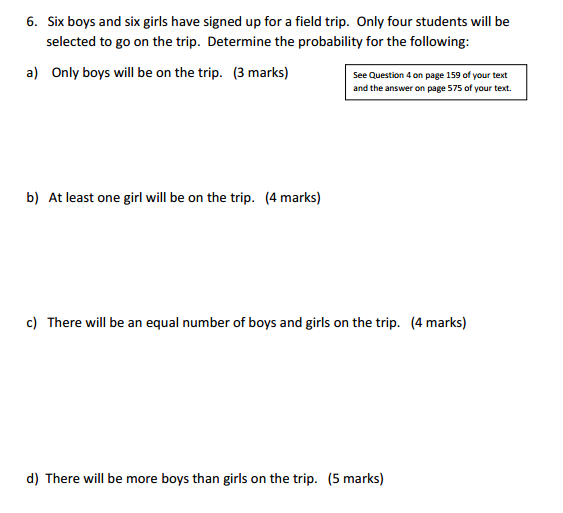 6. Six boys and six girls have signed up for a field trip. Only four students will be selected to go on the trip. Determine the probability for the following:

a) Only boys will be on the trip. (3 marks)

See Question 4 on page 159 of your text and the answer on page 575 of your text.

b) At least one girl will be on the trip. (4 marks)

c) There will be an equal number of boys and girls on the trip. (4 marks)

d) There will be more boys than girls on the trip. (5 marks)